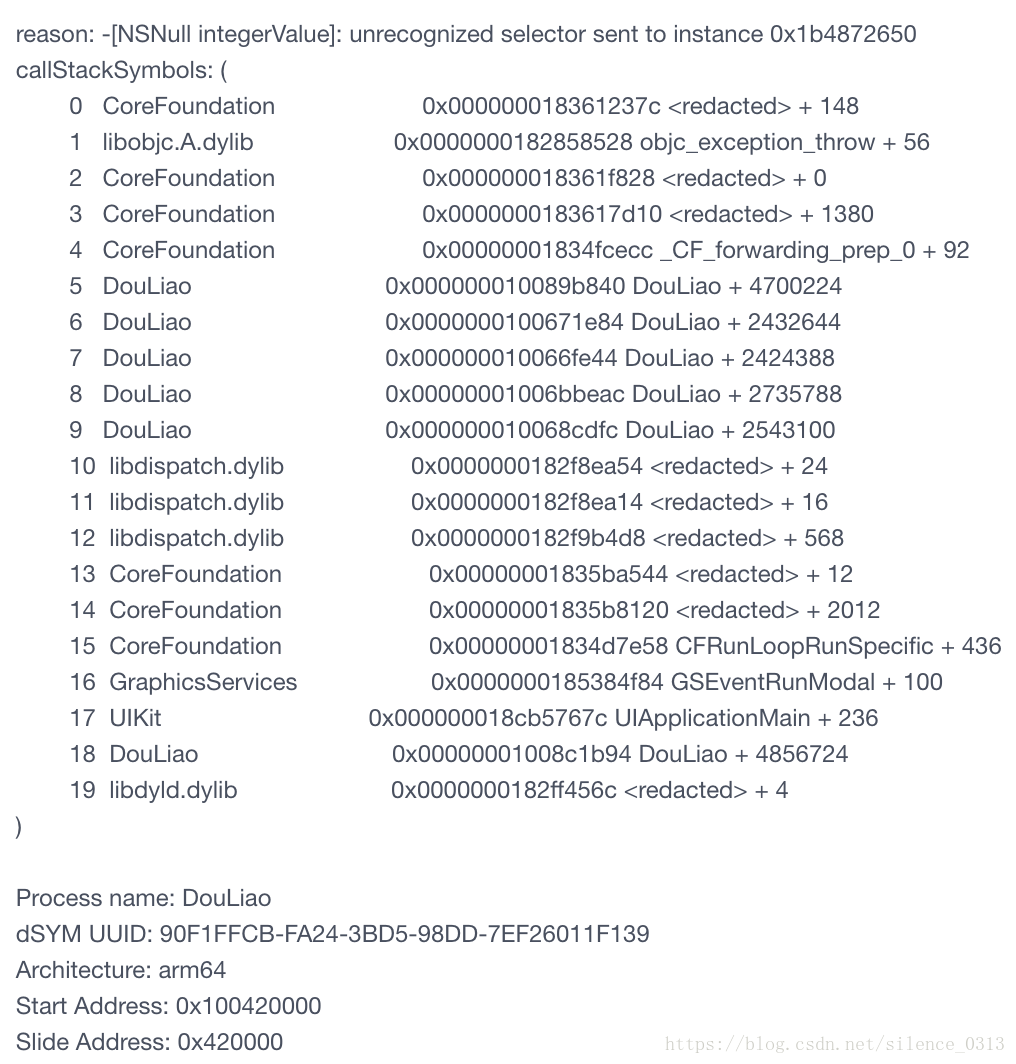 reason: -[NSNull integerValue]: unrecognized selector sent to instance 0x1b4872650
callStackSymbols: (
0 CoreFoundation 0x000000018361237c <redacted> + 148
1 libobjc.A.dylib 0x0000000182858528 objc_exception_throw + 56
2 CoreFoundation 0x000000018361f828 <redacted> + 0
3 CoreFoundation 0x0000000183617d10 <redacted> + 1380
4 CoreFoundation 0x00000001834fcecc _CF_forwarding_prep_0 + 92
5 DouLiao 0x000000010089b840 DouLiao + 4700224
6 DouLiao 0x0000000100671e84 DouLiao + 2432644
7 DouLiao 0x000000010066fe44 DouLiao + 2424388
8 DouLiao 0x00000001006bbeac DouLiao + 2735788
9 DouLiao 0x000000010068cdfc DouLiao + 2543100
10 libdispatch.dylib 0x0000000182f8ea54 <redacted> + 24
11 libdispatch.dylib 0x0000000182f8ea14 <redacted> + 16
12 libdispatch.dylib 0x0000000182f9b4d8 <redacted> + 568
13 CoreFoundation 0x00000001835ba544 <redacted> + 12
14 CoreFoundation 0x00000001835b8120 <redacted> + 2012
15 CoreFoundation 0x00000001834d7e58 CFRunLoopRunSpecific + 436
16 GraphicsServices 0x0000000185384f84 GSEventRunModal + 100
17 UIKit 0x000000018cb5767c UIApplicationMain + 236
18 DouLiao 0x00000001008c1b94 DouLiao + 4856724
19 libdyld.dylib 0x0000000182ff456c <redacted> + 4
)

Process name: DouLiao
dSYM UUID: 90F1FFCB-FA24-3BD5-98DD-7EF26011F139
Architecture: arm64
Start Address: 0x100420000
Slide Address: 0x420000

https://blog.csdn.net/silence_0313